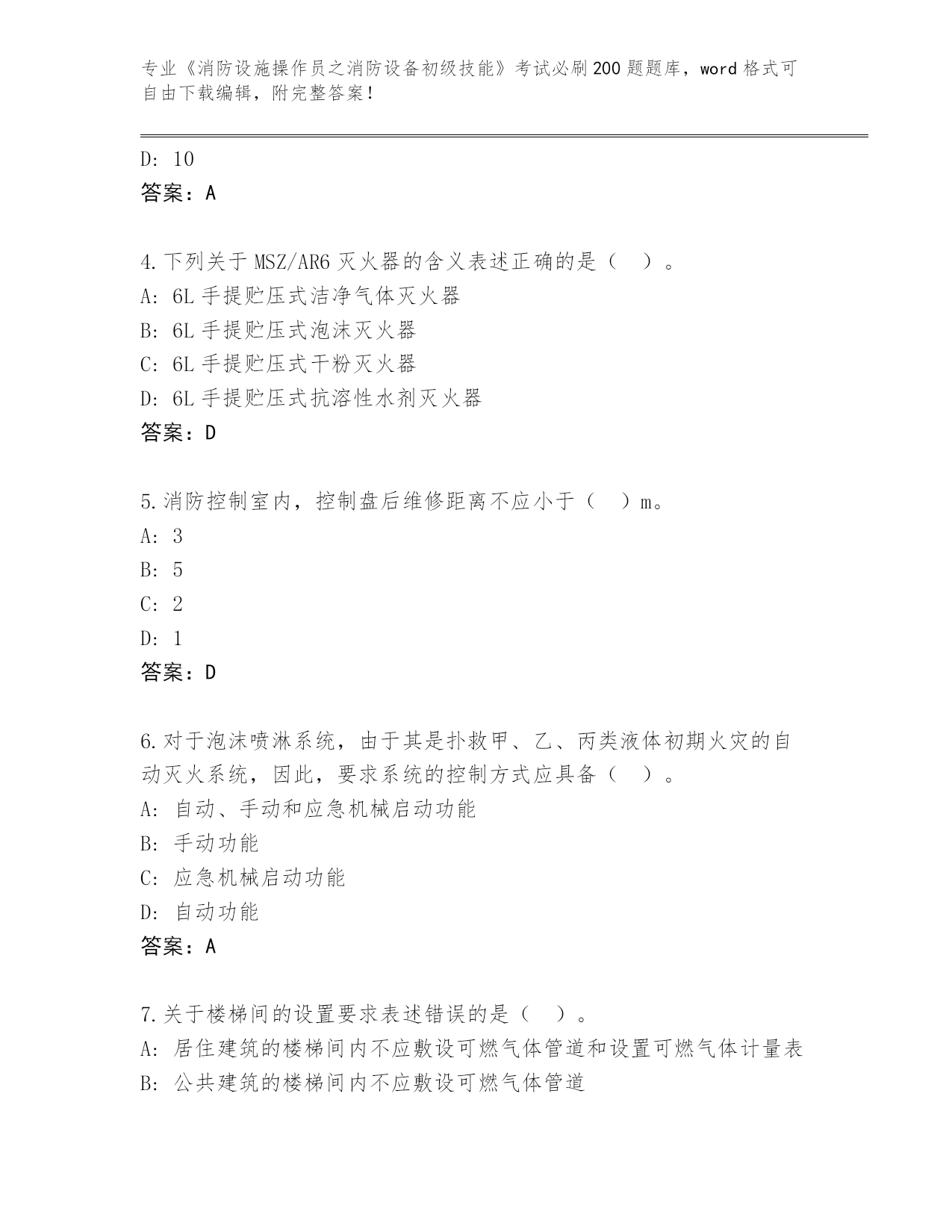 专业《消防设施操作员之消防设备初级技能》考试必刷200题题库，word格式可自由下载编辑，附完整答案！

D: 10
答案：A

4.下列关于MSZ/AR6灭火器的含义表述正确的是（ ）。
A: 6L手提贮压式洁净气体灭火器
B: 6L手提贮压式泡沫灭火器
C: 6L手提贮压式干粉灭火器
D: 6L手提贮压式抗溶性水剂灭火器
答案：D

5.消防控制室内，控制盘后维修距离不应小于（ ）m。
A: 3
B: 5
C: 2
D: 1
答案：D

6.对于泡沫喷淋系统，由于其是扑救甲、乙、丙类液体初期火灾的自动灭火系统，因此，要求系统的控制方式应具备（ ）。
A: 自动、手动和应急机械启动功能
B: 手动功能
C: 应急机械启动功能
D: 自动功能
答案：A

7.关于楼梯间的设置要求表述错误的是（ ）。
A: 居住建筑的楼梯间内不应敷设可燃气体管道和设置可燃气体计量表
B: 公共建筑的楼梯间内不应敷设可燃气体管道